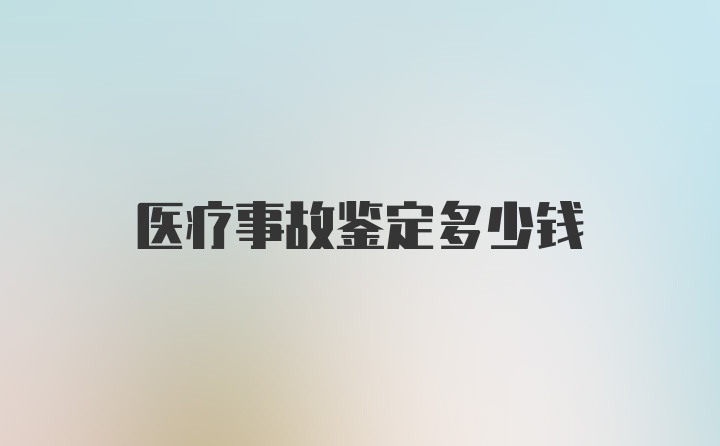 医疗事故鉴定多少钱